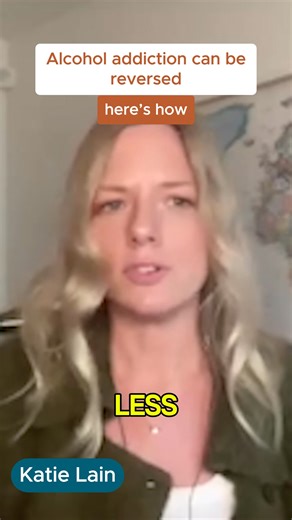 Alcohol addiction can be reversed

here's how

LESS

Katie Lain